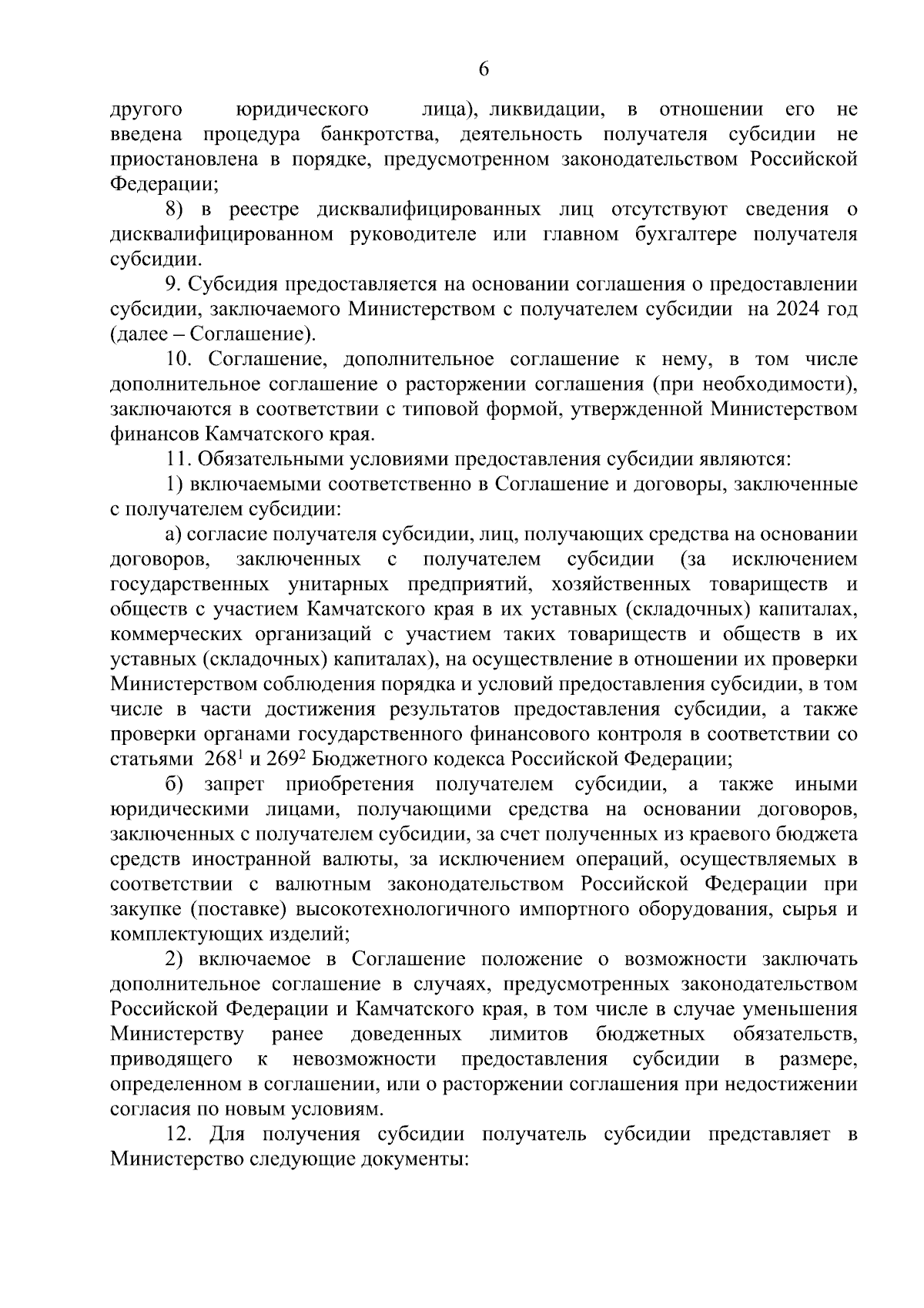 6

другого юридического лица), ликвидации, в отношении его не введена процедура банкротства, деятельность получателя субсидии не приостановлена в порядке, предусмотренном законодательством Российской Федерации;

8) в реестре дисквалифицированных лиц отсутствуют сведения о дисквалифицированном руководителе или главном бухгалтере получателя субсидии.

9. Субсидия предоставляется на основании соглашения о предоставлении субсидии, заключаемого Министерством с получателем субсидии на 2024 год (далее – Соглашение).

10. Соглашение, дополнительное соглашение к нему, в том числе дополнительное соглашение о расторжении соглашения (при необходимости), заключаются в соответствии с типовой формой, утвержденной Министерством финансов Камчатского края.

11. Обязательными условиями предоставления субсидии являются:

1) включаемыми соответственно в Соглашение и договоры, заключенные с получателем субсидии:

а) согласие получателя субсидии, лиц, получающих средства на основании договоров, заключенных с получателем субсидии (за исключением государственных унитарных предприятий, хозяйственных товариществ и обществ с участием Камчатского края в их уставных (складочных) капиталах, коммерческих организаций с участием таких товариществ и обществ в их уставных (складочных) капиталах), на осуществление в отношении их проверки Министерством соблюдения порядка и условий предоставления субсидии, в том числе в части достижения результатов предоставления субсидии, а также проверки органами государственного финансового контроля в соответствии со статьями $268^1$ и $269^2$ Бюджетного кодекса Российской Федерации;

б) запрет приобретения получателем субсидии, а также иными юридическими лицами, получающими средства на основании договоров, заключенных с получателем субсидии, за счет полученных из краевого бюджета средств иностранной валюты, за исключением операций, осуществляемых в соответствии с валютным законодательством Российской Федерации при закупке (поставке) высокотехнологичного импортного оборудования, сырья и комплектующих изделий;

2) включаемое в Соглашение положение о возможности заключать дополнительное соглашение в случаях, предусмотренных законодательством Российской Федерации и Камчатского края, в том числе в случае уменьшения Министерству ранее доведенных лимитов бюджетных обязательств, приводящего к невозможности предоставления субсидии в размере, определенном в соглашении, или о расторжении соглашения при недостижении согласия по новым условиям.

12. Для получения субсидии получатель субсидии представляет в Министерство следующие документы: